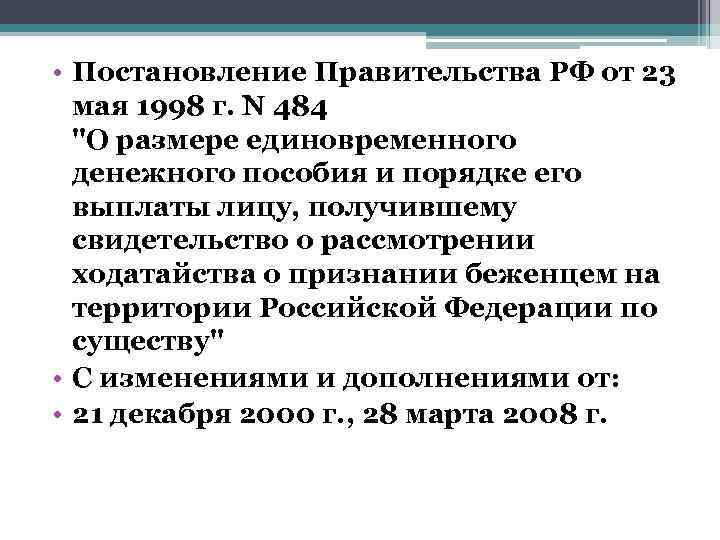 • Постановление Правительства РФ от 23 мая 1998 г. N 484
"О размере единовременного денежного пособия и порядке его выплаты лицу, получившему свидетельство о рассмотрении ходатайства о признании беженцем на территории Российской Федерации по существу"
• С изменениями и дополнениями от:
• 21 декабря 2000 г., 28 марта 2008 г.